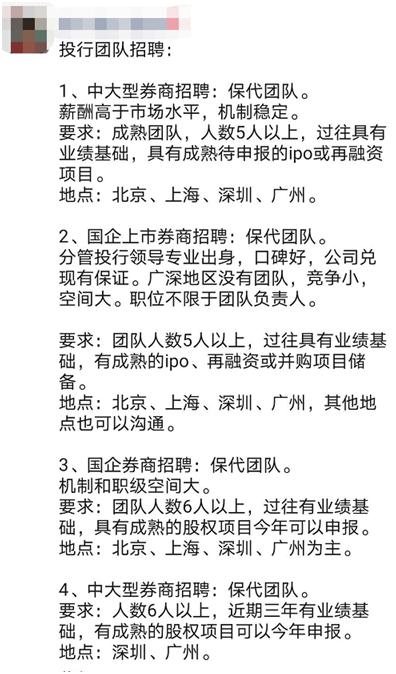 投行团队招聘：

1、中大型券商招聘：保代团队。
薪酬高于市场水平，机制稳定。
要求：成熟团队，人数5人以上，过往具有业绩基础，具有成熟待申报的ipo或再融资项目。
地点：北京、上海、深圳、广州。

2、国企上市券商招聘：保代团队。
分管投行领导专业出身，口碑好，公司兑现有保证。广深地区没有团队，竞争小，空间大。职位不限于团队负责人。

要求：团队人数5人以上，过往具有业绩基础，有成熟的ipo、再融资或并购项目储备。
地点：北京、上海、深圳、广州，其他地点也可以沟通。

3、国企券商招聘：保代团队。
机制和职级空间大。
要求：团队人数6人以上，过往有业绩基础，具有成熟的股权项目今年可以申报。
地点：北京、上海、深圳、广州为主。

4、中大型券商招聘：保代团队。
要求：人数6人以上，近期三年有业绩基础，有成熟的股权项目可以今年申报。
地点：深圳、广州。